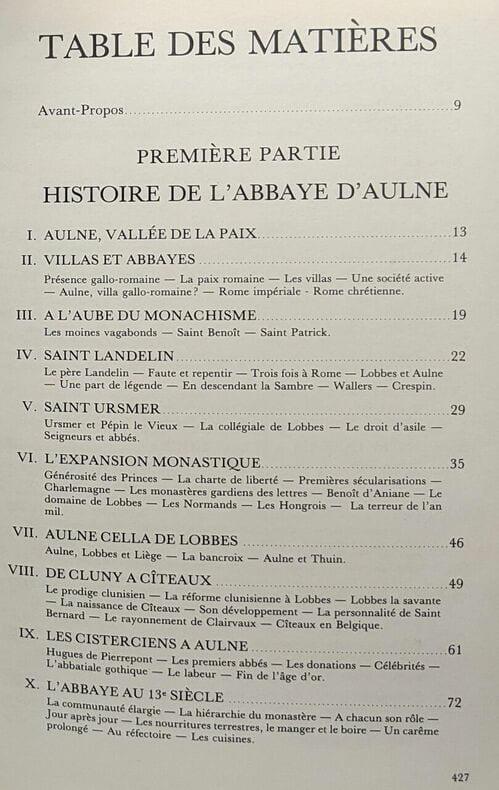 TABLE DES MATIÈRES

Avant-Propos 9

PREMIÈRE PARTIE

HISTOIRE DE L'ABBAYE D'AULNE

I. AULNE, VALLÉE DE LA PAIX 13

II. VILLAS ET ABBAYES 14

Présence gallo-romaine — La paix romaine — Les villas — Une société active — Aulne, villa gallo-romaine? — Rome impériale - Rome chrétienne.

III. A L'AUBE DU MONACHISME 19

Les moines vagabonds — Saint Benoît — Saint Patrick.

IV. SAINT LANDELIN 22

Le père Landelin — Faute et repentir — Trois fois à Rome — Lobbes et Aulne — Une part de légende — En descendant la Sambre — Wallers — Crespin.

V. SAINT URSMER 29

Ursmer et Pépin le Vieux — La collégiale de Lobbes — Le droit d'asile — Seigneurs et abbés.

VI. L'EXPANSION MONASTIQUE 35

Générosité des Princes — La charte de liberté — Premières sécularisations — Charlemagne — Les monastères gardiens des lettres — Benoît d'Aniane — Le domaine de Lobbes — Les Normands — Les Hongrois — La terreur de l'an mil.

VII. AULNE CELLA DE LOBBES 46

Aulne, Lobbes et Liège — La bancroix — Aulne et Thuin.

VIII. DE CLUNY A CÎTEAUX 49

Le prodige clunisien — La réforme clunisienne à Lobbes — Lobbes la savante — La naissance de Cîteaux — Son développement — La personnalité de Saint Bernard — Le rayonnement de Clairvaux — Cîteaux en Belgique.

IX. LES CISTERCIENS A AULNE 61

Hugues de Pierrepont — Les premiers abbés — Les donations — Célébrités — L'abbatiale gothique — Le labeur — Fin de l'âge d'or.

X. L'ABBAYE AU 13e SIÈCLE 72

La communauté élargie — La hiérarchie du monastère — A chacun son rôle — Jour après jour — Les nourritures terrestres, le manger et le boire — Un carême prolongé — Au réfectoire — Les cuisines.

427